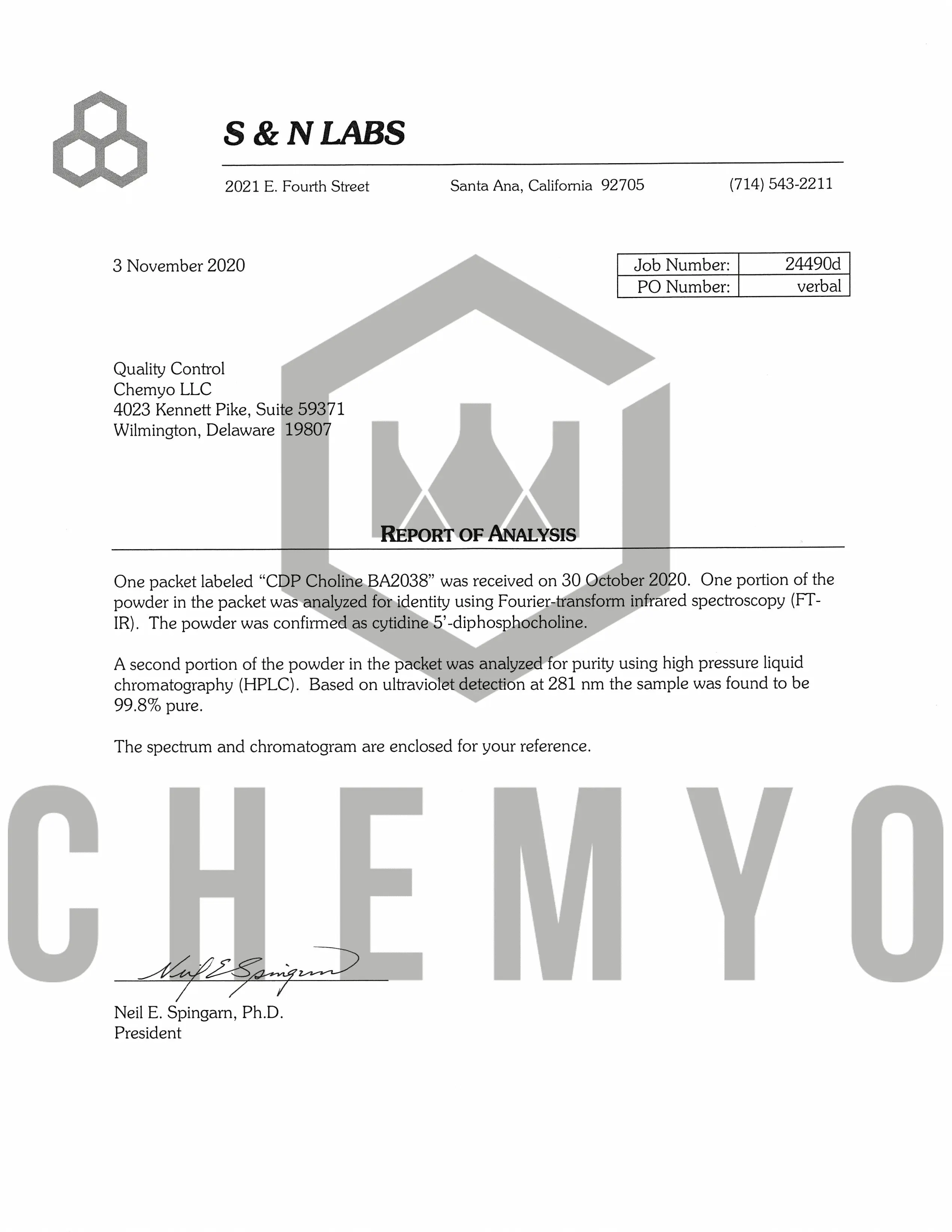 S & N LABS

2021 E. Fourth Street Santa Ana, California 92705 (714) 543-2211

3 November 2020

| Job Number: | 24490d |
|---|---|
| PO Number: | verbal |

Quality Control
Chemyo LLC
4023 Kennett Pike, Suite 59371
Wilmington, Delaware 19807

REPORT OF ANALYSIS

One packet labeled “CDP Choline BA2038” was received on 30 October 2020. One portion of the powder in the packet was analyzed for identity using Fourier-transform infrared spectroscopy (FT-IR). The powder was confirmed as cytidine 5’-diphosphocholine.

A second portion of the powder in the packet was analyzed for purity using high pressure liquid chromatography (HPLC). Based on ultraviolet detection at 281 nm the sample was found to be 99.8% pure.

The spectrum and chromatogram are enclosed for your reference.

CHEMYO

Neil E Spingarn

Neil E. Spingarn, Ph.D.
President